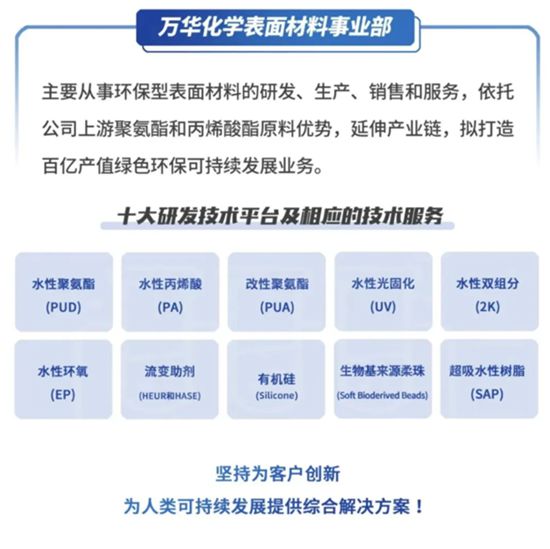 万华化学表面材料事业部

主要从事环保型表面材料的研发、生产、销售和服务，依托公司上游聚氨酯和丙烯酸酯原料优势，延伸产业链，拟打造百亿产值绿色环保可持续发展业务。

十大研发技术平台及相应的技术服务

水性聚氨酯 (PUD)

水性丙烯酸 (PA)

改性聚氨酯 (PUA)

水性光固化 (UV)

水性双组分 (2K)

水性环氧 (EP)

流变助剂 (HEUR和HASE)

有机硅 (Silicone)

生物基来源柔珠 (Soft Bioderived Beads)

超吸水性树脂 (SAP)

坚持为客户创新

为人类可持续发展提供综合解决方案！